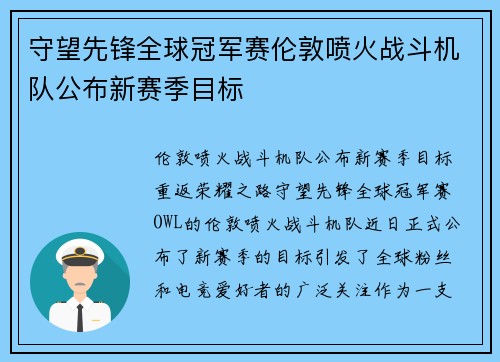 守望先锋全球冠军赛伦敦喷火战斗机队公布新赛季目标

伦敦喷火战斗机队公布新赛季目标重返荣耀之路守望先锋全球冠军赛OWL的伦敦喷火战斗机队近日正式公布了新赛季的目标引发了全球粉丝和电竞爱好者的广泛关注作为一支